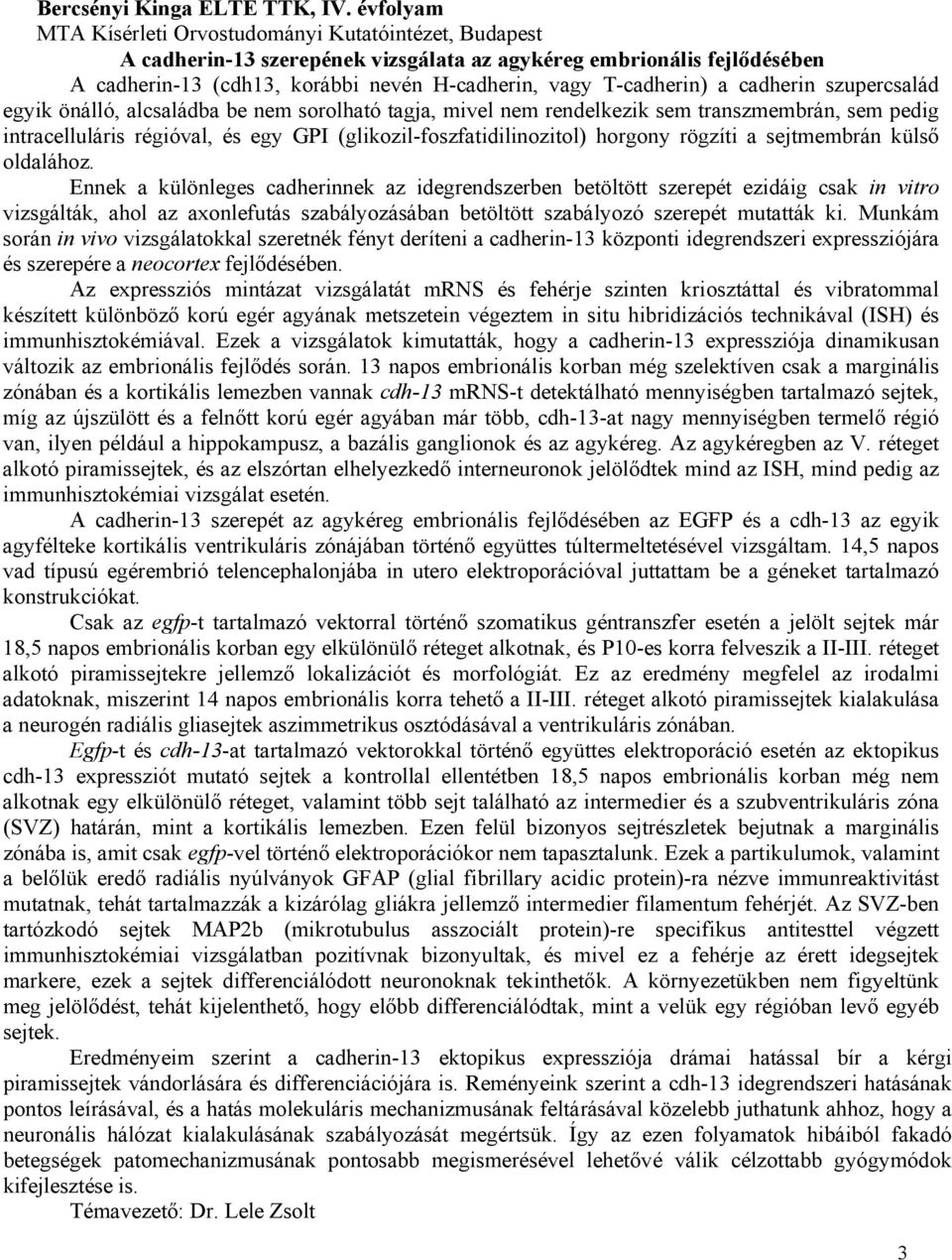 Bercsényi Kinga ELTE TTK, IV. évfolyam
MTA Kísérleti Orvostudományi Kutatóintézet, Budapest
A cadherin-13 szerepének vizsgálata az agykéreg embrionális fejlődésében

A cadherin-13 (cdh13, korábbi nevén H-cadherin, vagy T-cadherin) a cadherin szupercsalád egyik önálló, alcsaládba be nem sorolható tagja, mivel nem rendelkezik sem transzmembrán, sem pedig intracelluláris régióval, és egy GPI (glikozil-foszfatidilinozitol) horgony rögzíti a sejtmembrán külső oldalához.

Ennek a különleges cadherinnek az idegrendszerben betöltött szerepét ezidáig csak in vitro vizsgálták, ahol az axonlefutás szabályozásában betöltött szabályozó szerepét mutatták ki. Munkám során in vivo vizsgálatokkal szeretnék fényt deríteni a cadherin-13 központi idegrendszeri expressziójára és szerepére a neocortex fejlődésében.

Az expressziós mintázat vizsgálatát mRNS és fehérje szinten kriosztáttal és vibratommal készített különböző korú egér agyának metszetein végeztem in situ hibridizációs technikával (ISH) és immunhisztokémiával. Ezek a vizsgálatok kimutatták, hogy a cadherin-13 expressziója dinamikusan változik az embrionális fejlődés során. 13 napos embrionális korban még szelektíven csak a marginális zónában és a kortikális lemezben vannak cdh-13 mRNS-t detektálható mennyiségben tartalmazó sejtek, míg az újszülött és a felnőtt korú egér agyában már több, cdh-13-at nagy mennyiségben termelő régió van, ilyen például a hippokampusz, a bazális ganglionok és az agykéreg. Az agykéregben az V. réteget alkotó piramissejtek, és az elszórtan elhelyezkedő interneuronok jelölődtek mind az ISH, mind pedig az immunhisztokémiai vizsgálat esetén.

A cadherin-13 szerepét az agykéreg embrionális fejlődésében az EGFP és a cdh-13 az egyik agyfélteke kortikális ventrikuláris zónájában történő együttes túltermeltetésével vizsgáltam. 14,5 napos vad típusú egérembrió telencephalonjába in utero elektroporációval juttattam be a géneket tartalmazó konstrukciókat.

Csak az egfp-t tartalmazó vektorral történő szomatikus géntranszfer esetén a jelölt sejtek már 18,5 napos embrionális korban egy elkülönülő réteget alkotnak, és P10-es korra felveszik a II-III. réteget alkotó piramissejtekre jellemző lokalizációt és morfológiát. Ez az eredmény megfelel az irodalmi adatoknak, miszerint 14 napos embrionális korra tehető a II-III. réteget alkotó piramissejtek kialakulása a neurogén radiális gliasejtek aszimmetrikus osztódásával a ventrikuláris zónában.

Egfp-t és cdh-13-at tartalmazó vektorokkal történő együttes elektroporáció esetén az ektopikus cdh-13 expressziót mutató sejtek a kontrollal ellentétben 18,5 napos embrionális korban még nem alkotnak egy elkülönülő réteget, valamint több sejt található az intermedier és a szubventrikuláris zóna (SVZ) határán, mint a kortikális lemezben. Ezen felül bizonyos sejtrészletek bejutnak a marginális zónába is, amit csak egfp-vel történő elektroporációkor nem tapasztalunk. Ezek a partikulumok, valamint a belőlük eredő radiális nyúlványok GFAP (glial fibrillary acidic protein)-ra nézve immunreaktivitást mutatnak, tehát tartalmazzák a kizárólag gliákra jellemző intermedier filamentum fehérjét. Az SVZ-ben tartózkodó sejtek MAP2b (mikrotubulus asszociált protein)-re specifikus antitesttel végzett immunhisztokémiai vizsgálatban pozitívnak bizonyultak, és mivel ez a fehérje az érett idegsejtek markere, ezek a sejtek differenciálódott neuronoknak tekinthetők. A környezetükben nem figyeltünk meg jelölődést, tehát kijelenthető, hogy előbb differenciálódtak, mint a velük egy régióban levő egyéb sejtek.

Eredményeim szerint a cadherin-13 ektopikus expressziója drámai hatással bír a kérgi piramissejtek vándorlására és differenciációjára is. Reményeink szerint a cdh-13 idegrendszeri hatásának pontos leírásával, és a hatás molekuláris mechanizmusának feltárásával közelebb juthatunk ahhoz, hogy a neuronális hálózat kialakulásának szabályozását megértsük. Így az ezen folyamatok hibáiból fakadó betegségek patomechanizmusának pontosabb megismerésével lehetővé válik célzottabb gyógymódok kifejlesztése is.

Témavezető: Dr. Lele Zsolt

3